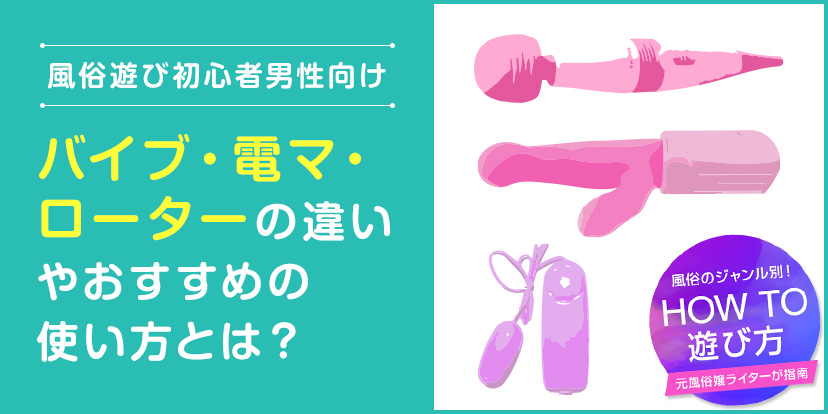 風俗遊び初心者男性向け

バイブ・電マ・ローターの違いやおすすめの使い方とは？

風俗のジャンル別！
HOW TO
遊び方
元風俗嬢ライターが指南